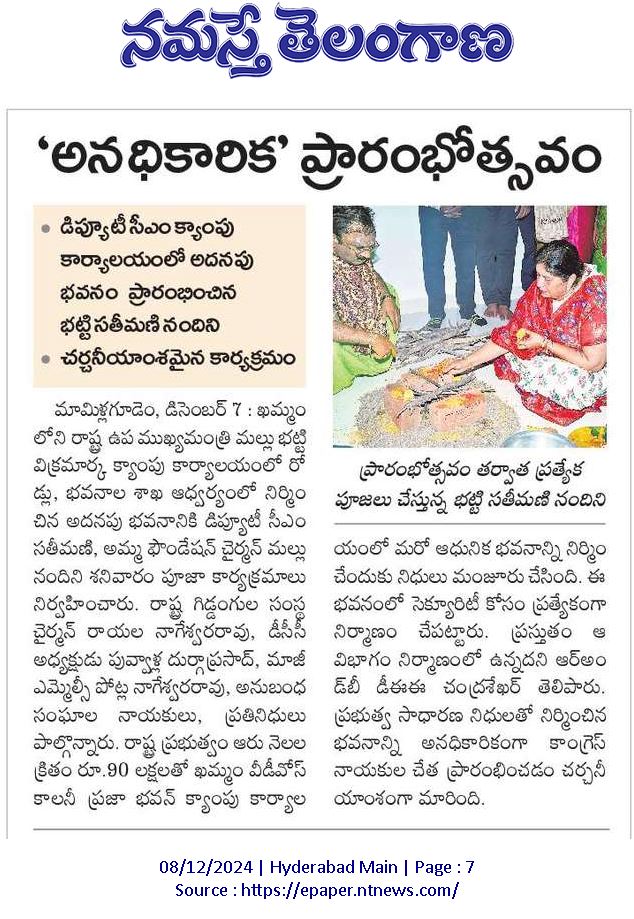 నమస్తే తెలంగాణ

'అనధికారిక' ప్రారంభోత్సవం

• డిప్యూటీ సీఎం క్యాంపు కార్యాలయంలో అదనపు భవనం ప్రారంభించిన భట్టి సతీమణి నందిని
• చర్చనీయాంశమైన కార్యక్రమం

మామిళ్లగూడెం, డిసెంబర్ 7 : ఖమ్మంలోని రాష్ట్ర ఉప ముఖ్యమంత్రి మల్లు భట్టి విక్రమార్క క్యాంపు కార్యాలయంలో రోడ్లు, భవనాల శాఖ ఆధ్వర్యంలో నిర్మించిన అదనపు భవనానికి డిప్యూటీ సీఎం సతీమణి, అమ్మ ఫౌండేషన్ చైర్మన్ మల్లు నందిని శనివారం పూజా కార్యక్రమాలు నిర్వహించారు. రాష్ట్ర గిడ్డంగుల సంస్థ చైర్మన్ రాయల నాగేశ్వరరావు, డీసీసీ అధ్యక్షుడు పువ్వాళ్ల దుర్గాప్రసాద్, మాజీ ఎమ్మెల్సీ పోట్ల నాగేశ్వరరావు, అనుబంధ సంఘాల నాయకులు, ప్రతినిధులు పాల్గొన్నారు. రాష్ట్ర ప్రభుత్వం ఆరు నెలల క్రితం రూ.90 లక్షలతో ఖమ్మం వీడీవోస్ కాలనీ ప్రజా భవన్ క్యాంపు కార్యాలయంలో మరో ఆధునిక భవనాన్ని నిర్మించేందుకు నిధులు మంజూరు చేసింది. ఈ భవనంలో సెక్యూరిటీ కోసం ప్రత్యేకంగా నిర్మాణం చేపట్టారు. ప్రస్తుతం ఆ విభాగం నిర్మాణంలో ఉన్నదని ఆర్అండ్బీ డీఈఈ చంద్రశేఖర్ తెలిపారు. ప్రభుత్వ సాధారణ నిధులతో నిర్మించిన భవనాన్ని అనధికారికంగా కాంగ్రెస్ నాయకుల చేత ప్రారంభించడం చర్చనీయాంశంగా మారింది.

ప్రారంభోత్సవం తర్వాత ప్రత్యేక పూజలు చేస్తున్న భట్టి సతీమణి నందిని

08/12/2024 | Hyderabad Main | Page : 7
Source : https://epaper.ntnews.com/